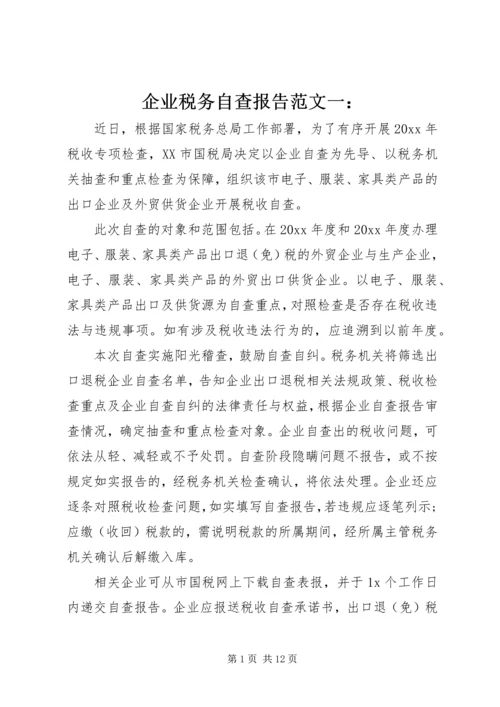 企业税务自查报告范文一：

近日，根据国家税务总局工作部署，为了有序开展20xx年税收专项检查，XX市国税局决定以企业自查为先导、以税务机关抽查和重点检查为保障，组织该市电子、服装、家具类产品的出口企业及外贸供货企业开展税收自查。

此次自查的对象和范围包括。在20xx年度和20xx年度办理电子、服装、家具类产品出口退（免）税的外贸企业与生产企业，电子、服装、家具类产品的外贸出口供货企业。以电子、服装、家具类产品出口及供货源为自查重点，对照检查是否存在税收违法与违规事项。如有涉及税收违法行为的，应追溯到以前年度。

本次自查实施阳光稽查，鼓励自查自纠。税务机关将筛选出口退税企业自查名单，告知企业出口退税相关法规政策、税收检查重点及企业自查自纠的法律责任与权益，根据企业自查报告审查情况，确定抽查和重点检查对象。企业自查出的税收问题，可依法从轻、减轻或不予处罚。自查阶段隐瞒问题不报告，或不按规定如实报告的，经税务机关检查确认，将依法处理。企业还应逐条对照税收检查问题，如实填写自查报告，若违规应逐笔列示；应缴（收回）税款的，需说明税款的所属期间，经所属主管税务机关确认后解缴入库。

相关企业可从市国税网上下载自查表报，并于1x个工作日内递交自查报告。企业应报送税收自查承诺书，出口退（免）税

第1页 共12页